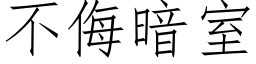 不侮暗室